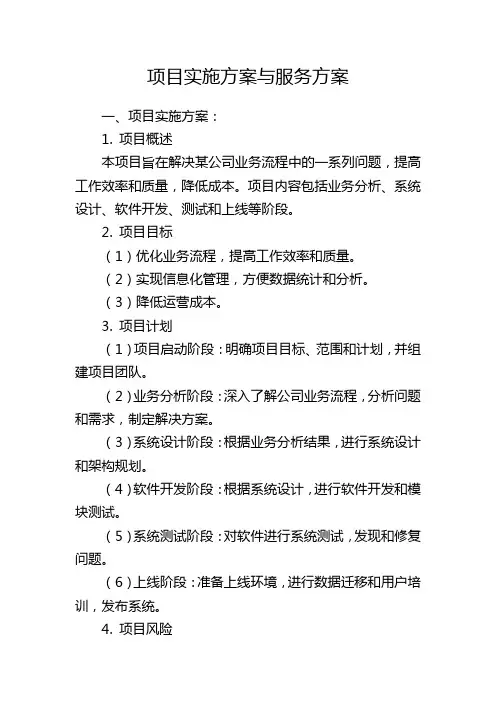 项目实施方案与服务方案

一、项目实施方案：

1. 项目概述

本项目旨在解决某公司业务流程中的一系列问题，提高工作效率和质量，降低成本。项目内容包括业务分析、系统设计、软件开发、测试和上线等阶段。

2. 项目目标

（1）优化业务流程，提高工作效率和质量。

（2）实现信息化管理，方便数据统计和分析。

（3）降低运营成本。

3. 项目计划

（1）项目启动阶段：明确项目目标、范围和计划，并组建项目团队。

（2）业务分析阶段：深入了解公司业务流程，分析问题和需求，制定解决方案。

（3）系统设计阶段：根据业务分析结果，进行系统设计和架构规划。

（4）软件开发阶段：根据系统设计，进行软件开发和模块测试。

（5）系统测试阶段：对软件进行系统测试，发现和修复问题。

（6）上线阶段：准备上线环境，进行数据迁移和用户培训，发布系统。

4. 项目风险